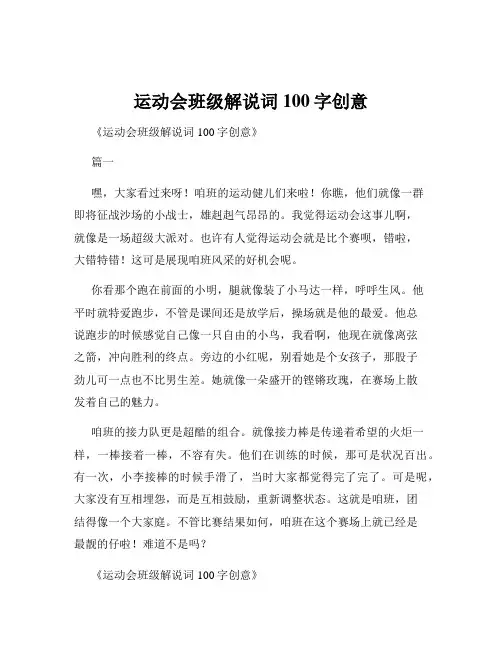 运动会班级解说词 100 字创意

《运动会班级解说词 100 字创意》

篇一

嘿，大家看过来呀！咱班的运动健儿们来啦！你瞧，他们就像一群即将征战沙场的小战士，雄赳赳气昂昂的。我觉得运动会这事儿啊，就像是一场超级大派对。也许有人觉得运动会就是比个赛呗，错啦，大错特错！这可是展现咱班风采的好机会呢。

你看那个跑在前面的小明，腿就像装了小马达一样，呼呼生风。他平时就特爱跑步，不管是课间还是放学后，操场就是他的最爱。他总说跑步的时候感觉自己像一只自由的小鸟，我看啊，他现在就像离弦之箭，冲向胜利的终点。旁边的小红呢，别看她是个女孩子，那股子劲儿可一点也不比男生差。她就像一朵盛开的铿锵玫瑰，在赛场上散发着自己的魅力。

咱班的接力队更是超酷的组合。就像接力棒是传递着希望的火炬一样，一棒接着一棒，不容有失。他们在训练的时候，那可是状况百出。有一次，小李接棒的时候手滑了，当时大家都觉得完了完了。可是呢，大家没有互相埋怨，而是互相鼓励，重新调整状态。这就是咱班，团结得像一个大家庭。不管比赛结果如何，咱班在这个赛场上就已经是最靓的仔啦！难道不是吗？

《运动会班级解说词 100 字创意》